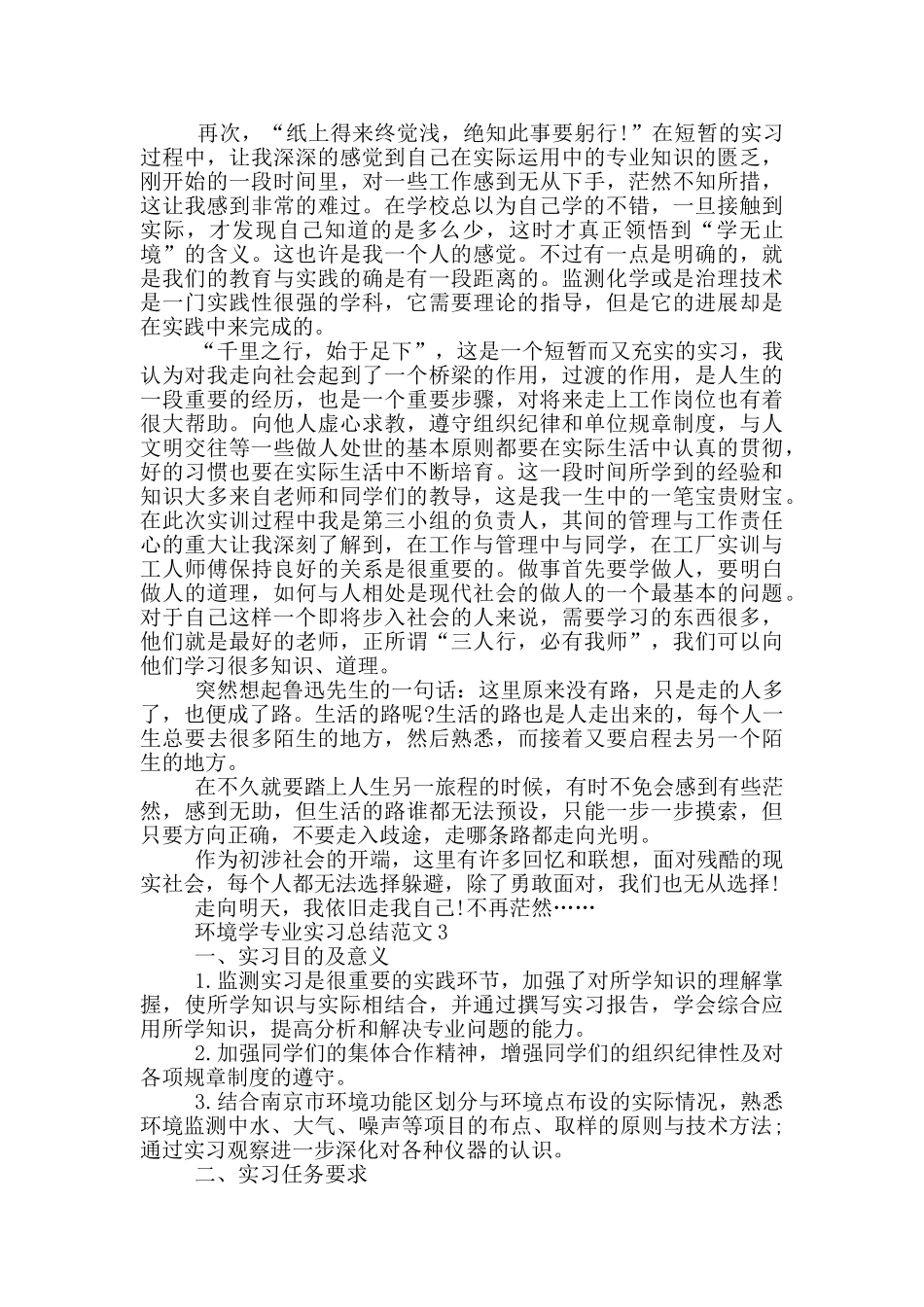 再次，“纸上得来终觉浅，绝知此事要躬行！”在短暂的实习过程中，让我深深的感觉到自己在实际运用中的专业知识的匮乏，刚开始的一段时间里，对一些工作感到无从下手，茫然不知所措，这让我感到非常的难过。在学校总以为自己学的不错，一旦接触到实际，才发现自己知道的是多么少，这时才真正领悟到“学无止境”的含义。这也许是我一个人的感觉。不过有一点是明确的，就是我们的教育与实践的确是有一段距离的。监测化学或是治理技术是一门实践性很强的学科，它需要理论的指导，但是它的进展却是在实践中来完成的。

“千里之行，始于足下”，这是一个短暂而又充实的实习，我认为对我走向社会起到了一个桥梁的作用，过渡的作用，是人生的一段重要的经历，也是一个重要步骤，对将来走上工作岗位也有着很大帮助。向他人虚心求教，遵守组织纪律和单位规章制度，与人文明交往等一些做人处世的基本原则都要在实际生活中认真的贯彻，好的习惯也要在实际生活中不断培育。这一段时间所学到的经验和知识大多来自老师和同学们的教导，这是我一生中的一笔宝贵财宝。在此次实训过程中我是第三小组的负责人，其间的管理与工作责任心的重大让我深刻了解到，在工作与管理中与同学，在工厂实训与工人师傅保持良好的关系是很重要的。做事首先要学做人，要明白做人的道理，如何与人相处是现代社会的做人的一个最基本的问题。对于自己这样一个即将步入社会的人来说，需要学习的东西很多，他们就是最好的老师，正所谓“三人行，必有我师”，我们可以向他们学习很多知识、道理。

突然想起鲁迅先生的一句话：这里原来没有路，只是走的人多了，也便成了路。生活的路呢?生活的路也是人走出来的，每个人一生总要去很多陌生的地方，然后熟悉，而接着又要启程去另一个陌生的地方。

在不久就要踏上人生另一旅程的时候，有时不免会感到有些茫然，感到无助，但生活的路谁都无法预设，只能一步一步摸索，但只要方向正确，不要走入歧途，走哪条路都走向光明。

作为初涉社会的开端，这里有许多回忆和联想，面对残酷的现实社会，每个人都无法选择躲避，除了勇敢面对，我们也无从选择！

走向明天，我依旧走我自己!不再茫然……

环境学专业实习总结范文3

一、实习目的及意义

1.监测实习是很重要的实践环节，加强了对所学知识的理解掌握，使所学知识与实际相结合，并通过撰写实习报告，学会综合应用所学知识，提高分析和解决专业问题的能力。

2.加强同学们的集体合作精神，增强同学们的组织纪律性及对各项规章制度的遵守。

3.结合南京市环境功能区划分与环境点布设的实际情况，熟悉环境监测中水、大气、噪声等项目的布点、取样的原则与技术方法；通过实习观察进一步深化对各种仪器的认识。

二、实习任务要求